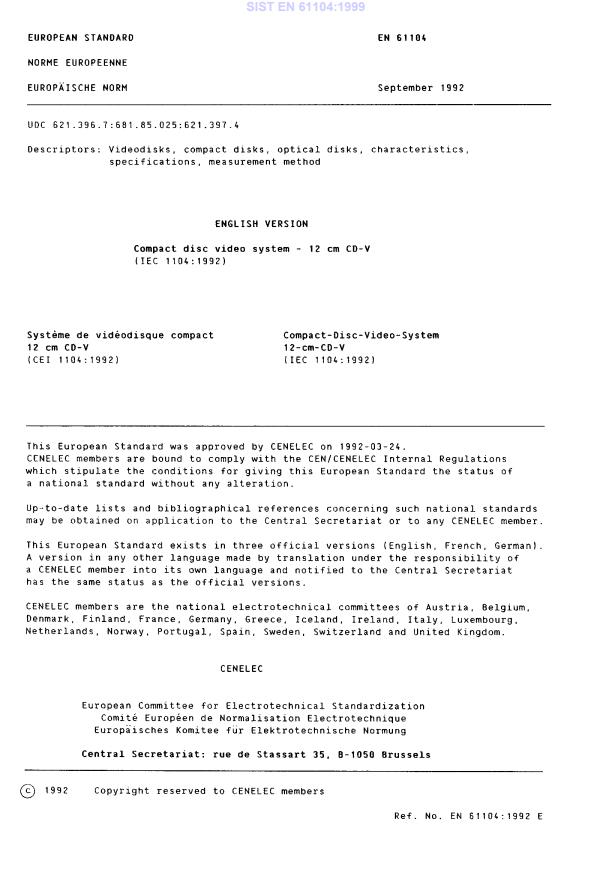 SIST EN 61104:1999

EUROPEAN STANDARD

EN 61104

NORME EUROPEENNE

EUROPÄISCHE NORM

September 1992

UDC 621.396.7:681.85.025:621.397.4

Descriptors: Videodisks, compact disks, optical disks, characteristics, specifications, measurement method

ENGLISH VERSION

Compact disc video system - 12 cm CD-V
(IEC 1104:1992)

Système de vidéodisque compact
12 cm CD-V
(CEI 1104:1992)

Compact-Disc-Video-System
12-cm-CD-V
(IEC 1104:1992)

This European Standard was approved by CENELEC on 1992-03-24. CENELEC members are bound to comply with the CEN/CENELEC Internal Regulations which stipulate the conditions for giving this European Standard the status of a national standard without any alteration.

Up-to-date lists and bibliographical references concerning such national standards may be obtained on application to the Central Secretariat or to any CENELEC member.

This European Standard exists in three official versions (English, French, German). A version in any other language made by translation under the responsibility of a CENELEC member into its own language and notified to the Central Secretariat has the same status as the official versions.

CENELEC members are the national electrotechnical committees of Austria, Belgium, Denmark, Finland, France, Germany, Greece, Iceland, Ireland, Italy, Luxembourg, Netherlands, Norway, Portugal, Spain, Sweden, Switzerland and United Kingdom.

CENELEC

European Committee for Electrotechnical Standardization
Comité Européen de Normalisation Electrotechnique
Europäisches Komitee für Elektrotechnische Normung

Central Secretariat: rue de Stassart 35, B-1050 Brussels

© 1992 Copyright reserved to CENELEC members

Ref. No. EN 61104:1992 E